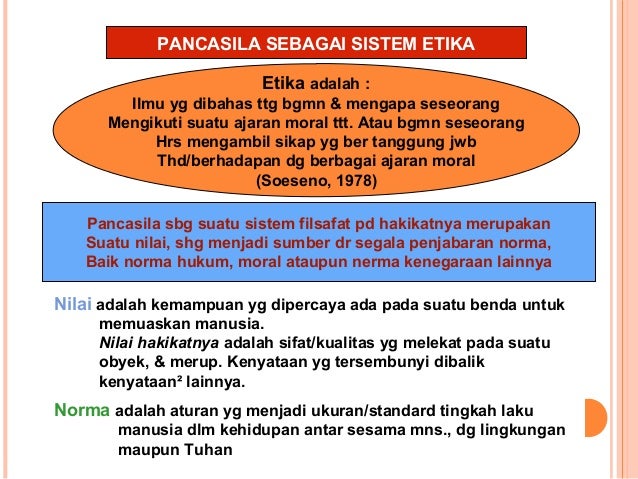 PANCASILA SEBAGAI SISTEM ETIKA

Etika adalah :
Ilmu yg dibahas ttg bgmn & mengapa seseorang Mengikuti suatu ajaran moral ttt. Atau bgmn seseorang Hrs mengambil sikap yg ber tanggung jwb Thd/berhadapan dg berbagai ajaran moral
(Soeseno, 1978)

Pancasila sbg suatu sistem filsafat pd hakikatnya merupakan Suatu nilai, shg menjadi sumber dr segala penjabaran norma, Baik norma hukum, moral ataupun nerma kenegaraan lainnya

Nilai adalah kemampuan yg dipercaya ada pada suatu benda untuk memuaskan manusia.
Nilai hakikatnya adalah sifat/kualitas yg melekat pada suatu obyek, & merup. Kenyataan yg tersembunyi dibalik kenyataan² lainnya.

Norma adalah aturan yg menjadi ukuran/standard tingkah laku manusia dlm kehidupan antar sesama mns., dg lingkungan maupun Tuhan